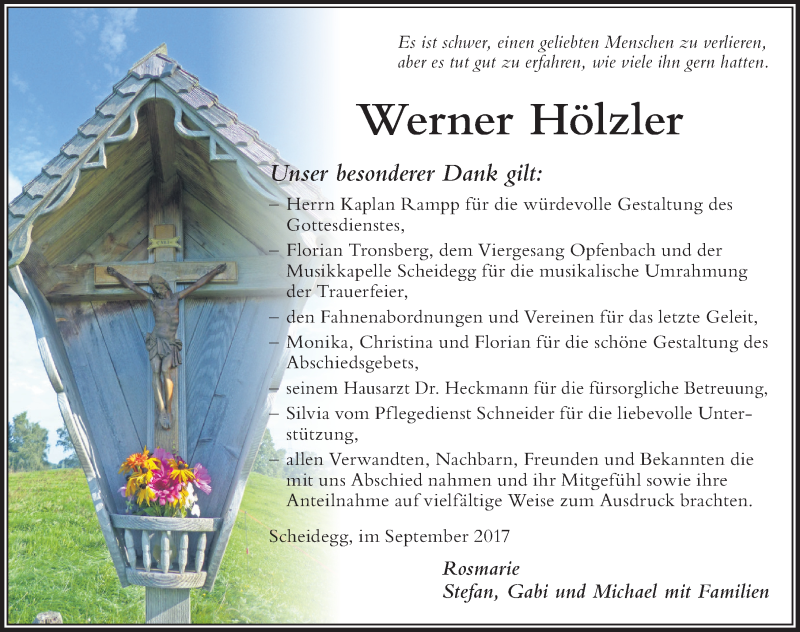 Es ist schwer, einen geliebten Menschen zu verlieren, aber es tut gut zu erfahren, wie viele ihn gern hatten.

Werner Hölzler

Unser besonderer Dank gilt:

– Herrn Kaplan Rampp für die würdevolle Gestaltung des Gottesdienstes,

– Florian Tronsberg, dem Viergesang Opfenbach und der Musikkapelle Scheidegg für die musikalische Umrahmung der Trauerfeier,

– den Fahnenabordnungen und Vereinen für das letzte Geleit,

– Monika, Christina und Florian für die schöne Gestaltung des Abschiedsgebets,

– seinem Hausarzt Dr. Heckmann für die fürsorgliche Betreuung,

– Silvia vom Pflegedienst Schneider für die liebevolle Unterstützung,

– allen Verwandten, Nachbarn, Freunden und Bekannten die mit uns Abschied nahmen und ihr Mitgefühl sowie ihre Anteilnahme auf vielfältige Weise zum Ausdruck brachten.

Scheidegg, im September 2017

Rosmarie
Stefan, Gabi und Michael mit Familien